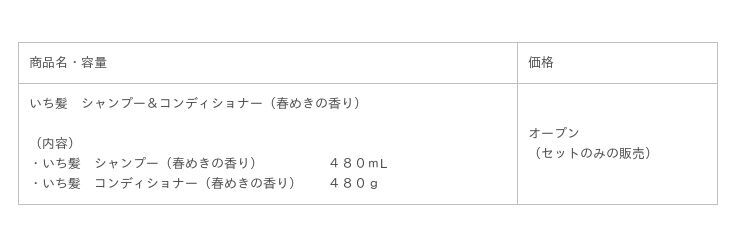 | 商品名・容量 | 価格 |
|---|---|
| いち髪　シャンプー＆コンディショナー（春めきの香り）<br><br>（内容）<br>・いち髪　シャンプー（春めきの香り）　４８０mL<br>・いち髪　コンディショナー（春めきの香り）　４８０g | オープン<br>（セットのみの販売） |